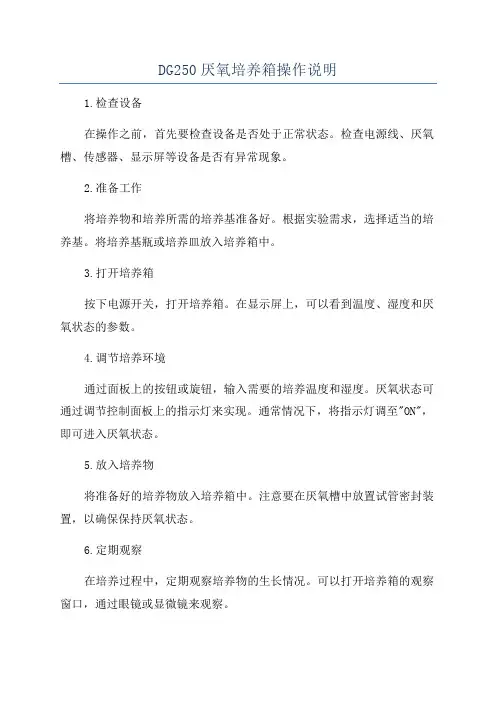 DG250 厌氧培养箱操作说明

1.检查设备

在操作之前，首先要检查设备是否处于正常状态。检查电源线、厌氧槽、传感器、显示屏等设备是否有异常现象。

2.准备工作

将培养物和培养所需的培养基准备好。根据实验需求，选择适当的培养基。将培养基瓶或培养皿放入培养箱中。

3.打开培养箱

按下电源开关，打开培养箱。在显示屏上，可以看到温度、湿度和厌氧状态的参数。

4.调节培养环境

通过面板上的按钮或旋钮，输入需要的培养温度和湿度。厌氧状态可通过调节控制面板上的指示灯来实现。通常情况下，将指示灯调至"ON"，即可进入厌氧状态。

5.放入培养物

将准备好的培养物放入培养箱中。注意要在厌氧槽中放置试管密封装置，以确保保持厌氧状态。

6.定期观察

在培养过程中，定期观察培养物的生长情况。可以打开培养箱的观察窗口，通过眼镜或显微镜来观察。